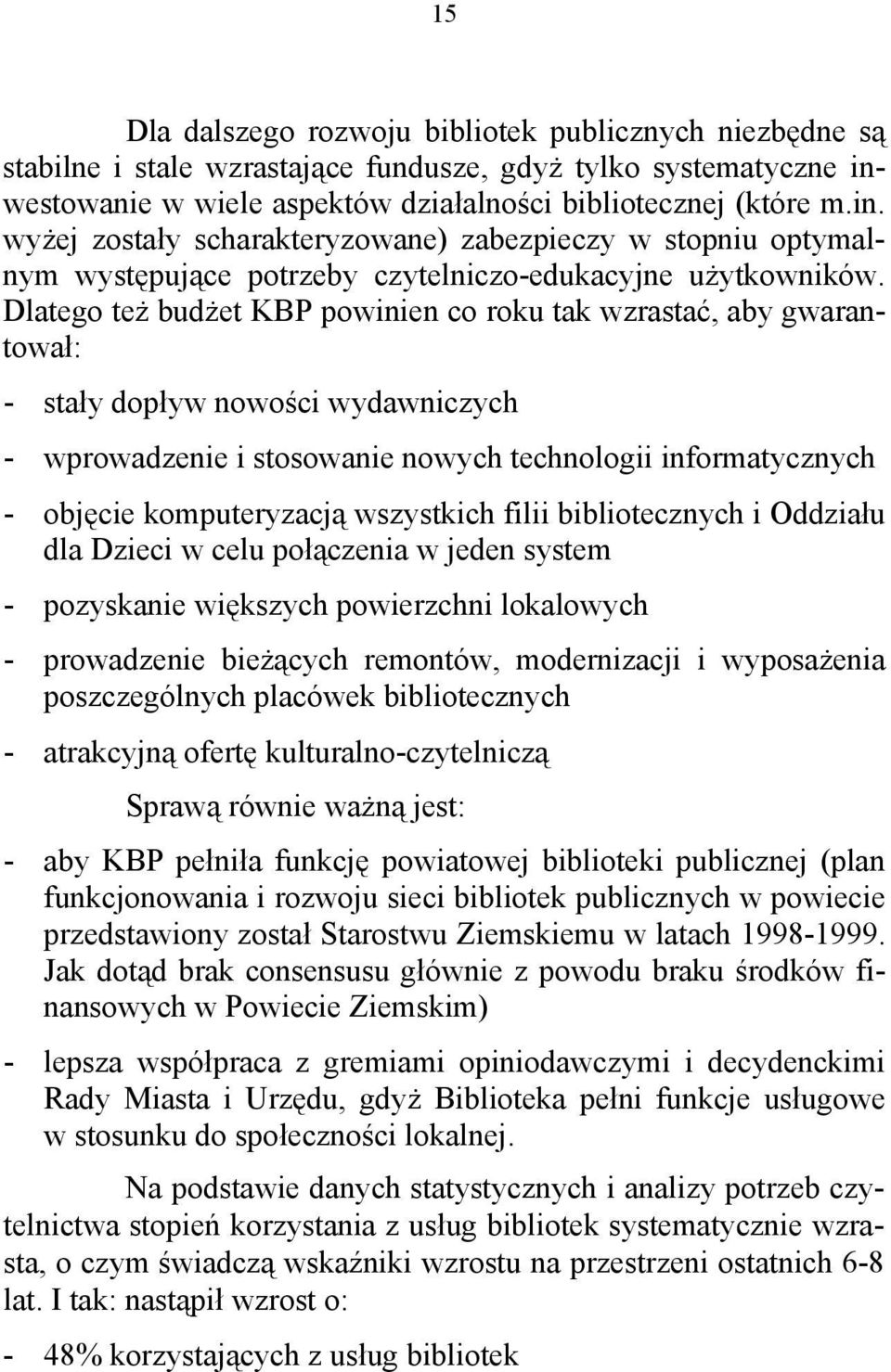 15

Dla dalszego rozwoju bibliotek publicznych niezbędne są stabilne i stale wzrastające fundusze, gdyż tylko systematyczne inwestowanie w wiele aspektów działalności bibliotecznej (które m.in. wyżej zostały scharakteryzowane) zabezpieczy w stopniu optymalnym występujące potrzeby czytelniczo-edukacyjne użytkowników. Dlatego też budżet KBP powinien co roku tak wzrastać, aby gwarantował:

- stały dopływ nowości wydawniczych

- wprowadzenie i stosowanie nowych technologii informatycznych

- objęcie komputeryzacją wszystkich filii bibliotecznych i Oddziału dla Dzieci w celu połączenia w jeden system

- pozyskanie większych powierzchni lokalowych

- prowadzenie bieżących remontów, modernizacji i wyposażenia poszczególnych placówek bibliotecznych

- atrakcyjną ofertę kulturalno-czytelniczą

Sprawą równie ważną jest:

- aby KBP pełniła funkcję powiatowej biblioteki publicznej (plan funkcjonowania i rozwoju sieci bibliotek publicznych w powiecie przedstawiony został Starostwu Ziemskiemu w latach 1998-1999. Jak dotąd brak consensusu głównie z powodu braku środków finansowych w Powiecie Ziemskim)

- lepsza współpraca z gremiami opiniodawczymi i decydenckimi Rady Miasta i Urzędu, gdyż Biblioteka pełni funkcje usługowe w stosunku do społeczności lokalnej.

Na podstawie danych statystycznych i analizy potrzeb czytelnictwa stopień korzystania z usług bibliotek systematycznie wzrasta, o czym świadczą wskaźniki wzrostu na przestrzeni ostatnich 6-8 lat. I tak: nastąpił wzrost o:

- 48% korzystających z usług bibliotek